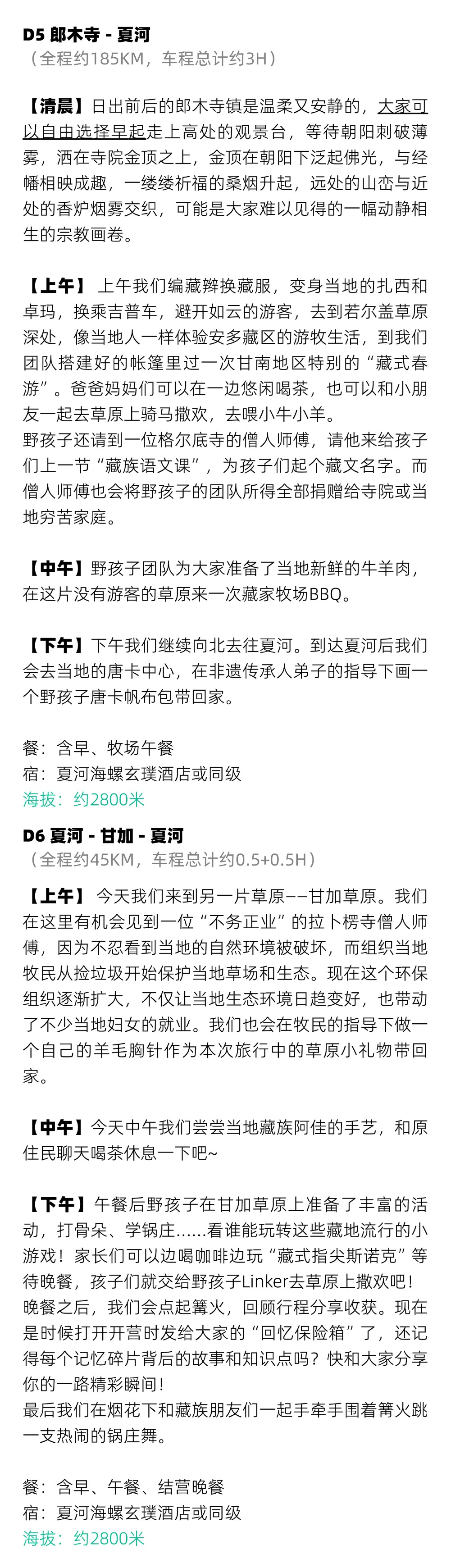 D5 郎木寺 - 夏河
（全程约185KM，车程总计约3H）

【清晨】日出前后的郎木寺镇是温柔又安静的，大家可以自由选择早起走上高处的观景台，等待朝阳刺破薄雾，洒在寺院金顶之上，金顶在朝阳下泛起佛光，与经幡相映成趣，一缕缕祈福的桑烟升起，远处的山峦与近处的香炉烟雾交织，可能是大家难以见得的一幅动静相生的宗教画卷。

【上午】上午我们编藏辫换藏服，变身当地的扎西和卓玛，换乘吉普车，避开如云的游客，去到若尔盖草原深处，像当地人一样体验安多藏区的游牧生活，到我们团队搭建好的帐篷里过一次甘南地区特别的“藏式春游”。爸爸妈妈们可以在一边悠闲喝茶，也可以和小朋友一起去草原上骑马撒欢，去喂小牛小羊。
野孩子还请到一位格尔底寺的僧人师傅，请他来给孩子们上一节“藏族语文课”，为孩子们起个藏文名字。而僧人师傅也会将野孩子的团队所得全部捐赠给寺院或当地穷苦家庭。

【中午】野孩子团队为大家准备了当地新鲜的牛羊肉，在这片没有游客的草原来一次藏家牧场BBQ。

【下午】下午我们继续向北去往夏河。到达夏河后我们会去当地的唐卡中心，在非遗传承人弟子的指导下画一个野孩子唐卡帆布包带回家。

餐：含早、牧场午餐
宿：夏河海螺玄璞酒店或同级
海拔：约2800米

D6 夏河 - 甘加 - 夏河
（全程约45KM，车程总计约0.5+0.5H）

【上午】今天我们来到另一片草原——甘加草原。我们在这里有机会见到一位“不务正业”的拉卜楞寺僧人师傅，因为不忍看到当地的自然环境被破坏，而组织当地牧民从捡垃圾开始保护当地草场和生态。现在这个环保组织逐渐扩大，不仅让当地生态环境日趋变好，也带动了不少当地妇女的就业。我们也会在牧民的指导下做一个自己的羊毛胸针作为本次旅行中的草原小礼物带回家。

【中午】今天中午我们尝尝当地藏族阿佳的手艺，和原住民聊天喝茶休息一下吧~

【下午】午餐后野孩子在甘加草原上准备了丰富的活动，打骨朵、学锅庄......看谁能玩转这些藏地流行的小游戏！家长们可以边喝咖啡边玩“藏式指尖斯诺克”等待晚餐，孩子们就交给野孩子Linker去草原上撒欢吧！
晚餐之后，我们会点起篝火，回顾行程分享收获。现在是时候打开开营时发给大家的“回忆保险箱”了，还记得每个记忆碎片背后的故事和知识点吗？快和大家分享你的一路精彩瞬间！
最后我们在烟花下和藏族朋友们一起手牵手围着篝火跳一支热闹的锅庄舞。

餐：含早、午餐、结营晚餐
宿：夏河海螺玄璞酒店或同级
海拔：约2800米